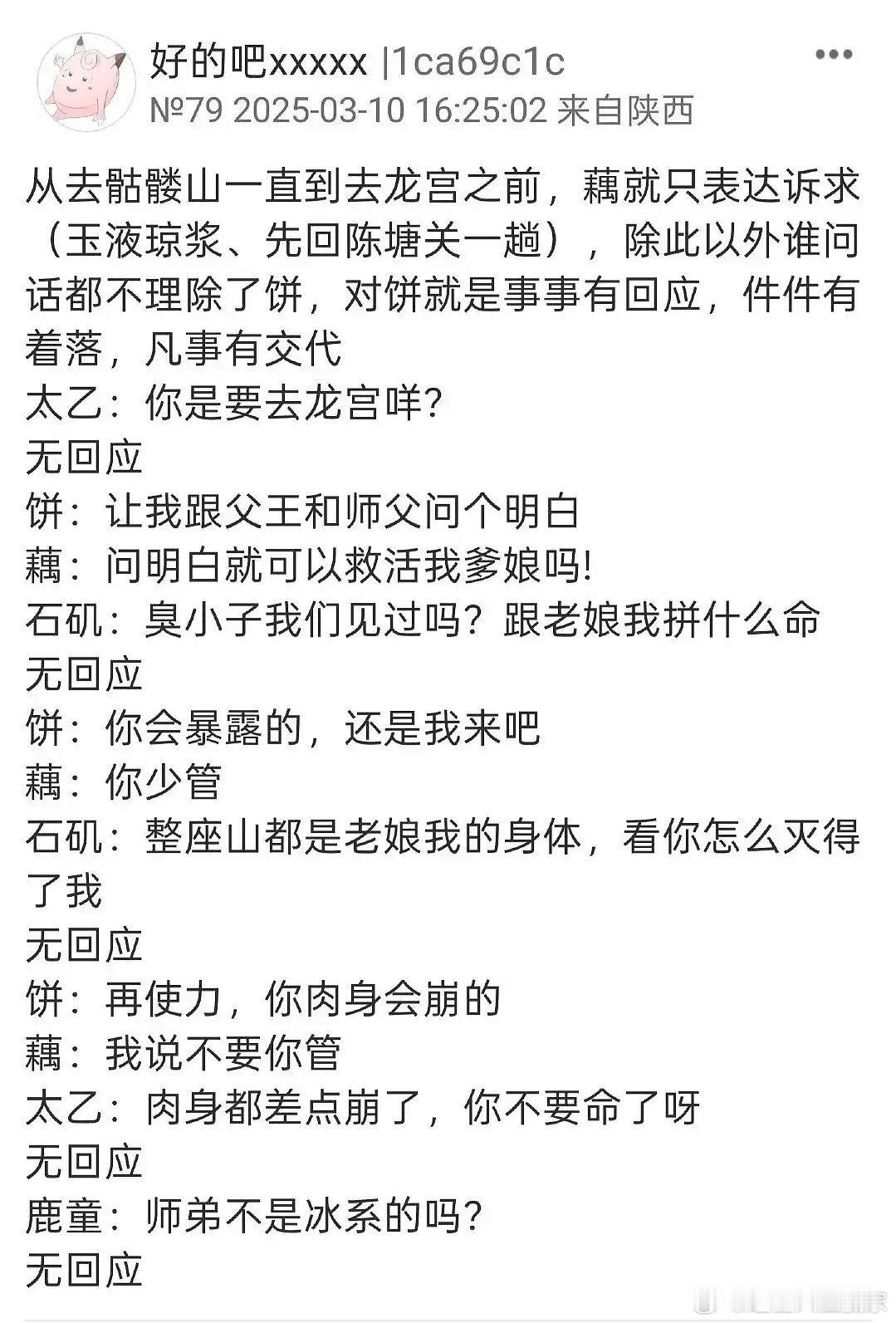 好的吧xxxxx |1ca69c1c
№79 2025-03-10 16:25:02 来自陕西

从去骷髅山一直到去龙宫之前，藕就只表达诉求（玉液琼浆、先回陈塘关一趟），除此以外谁问话都不理除了饼，对饼就是事事有回应，件件有着落，凡事有交代
太乙：你是要去龙宫咩?
无回应
饼：让我跟父王和师父问个明白
藕：问明白就可以救活我爹娘吗!
石矶：臭小子我们见过吗？跟老娘我拼什么命
无回应
饼：你会暴露的，还是我来吧
藕：你少管
石矶：整座山都是老娘我的身体，看你怎么灭得了我
无回应
饼：再使力，你肉身会崩的
藕：我说不要你管
太乙：肉身都差点崩了，你不要命了呀
无回应
鹿童：师弟不是冰系的吗？
无回应